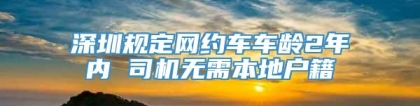 深圳规定网约车车龄2年内 司机无需本地户籍